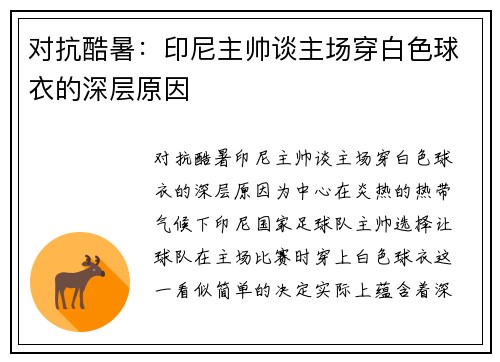 对抗酷暑：印尼主帅谈主场穿白色球衣的深层原因

对抗酷暑印尼主帅谈主场穿白色球衣的深层原因为中心在炎热的热带气候下印尼国家足球队主帅选择让球队在主场比赛时穿上白色球衣这一看似简单的决定实际上蕴含着深